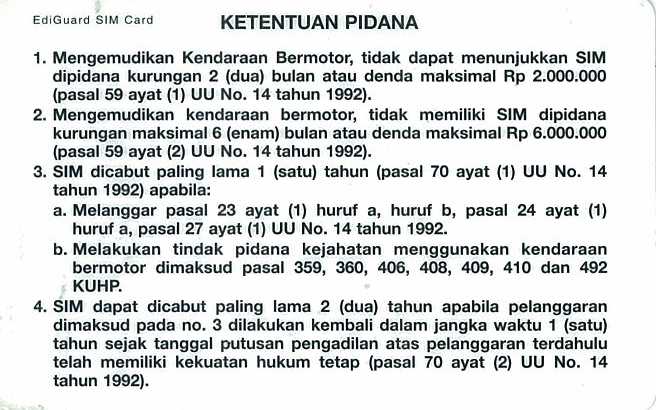 EdiGuard SIM Card

KETENTUAN PIDANA

1. Mengemudikan Kendaraan Bermotor, tidak dapat menunjukkan SIM dipidana kurungan 2 (dua) bulan atau denda maksimal Rp 2.000.000 (pasal 59 ayat (1) UU No. 14 tahun 1992).
2. Mengemudikan kendaraan bermotor, tidak memiliki SIM dipidana kurungan maksimal 6 (enam) bulan atau denda maksimal Rp 6.000.000 (pasal 59 ayat (2) UU No. 14 tahun 1992).
3. SIM dicabut paling lama 1 (satu) tahun (pasal 70 ayat (1) UU No. 14 tahun 1992) apabila:
a. Melanggar pasal 23 ayat (1) huruf a, huruf b, pasal 24 ayat (1) huruf a, pasal 27 ayat (1) UU No. 14 tahun 1992.
b. Melakukan tindak pidana kejahatan menggunakan kendaraan bermotor dimaksud pasal 359, 360, 406, 408, 409, 410 dan 492 KUHP.
4. SIM dapat dicabut paling lama 2 (dua) tahun apabila pelanggaran dimaksud pada no. 3 dilakukan kembali dalam jangka waktu 1 (satu) tahun sejak tanggal putusan pengadilan atas pelanggaran terdahulu telah memiliki kekuatan hukum tetap (pasal 70 ayat (2) UU No. 14 tahun 1992).